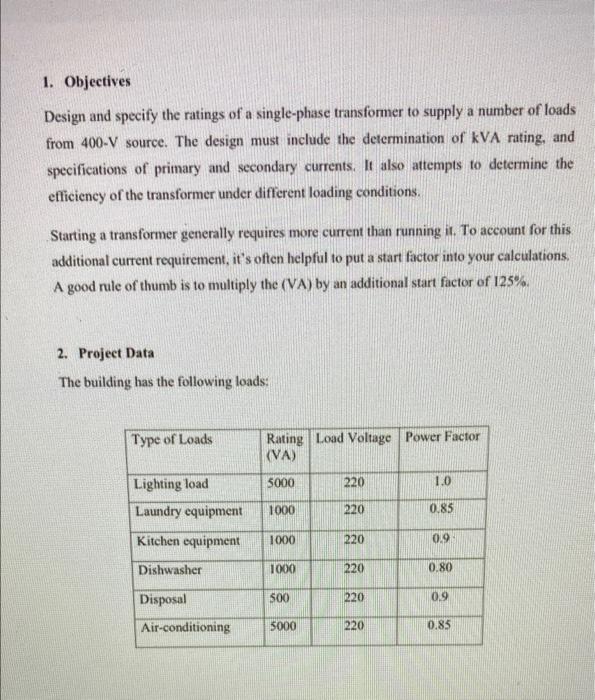 1. Objectives

Design and specify the ratings of a single-phase transformer to supply a number of loads from 400-V source. The design must include the determination of kVA rating, and specifications of primary and secondary currents. It also attempts to determine the efficiency of the transformer under different loading conditions.

Starting a transformer generally requires more current than running it. To account for this additional current requirement, it's often helpful to put a start factor into your calculations. A good rule of thumb is to multiply the (VA) by an additional start factor of 125%.

2. Project Data

The building has the following loads:

| Type of Loads | Rating (VA) | Load Voltage | Power Factor |
|---|---|---|---|
| Lighting load | 5000 | 220 | 1.0 |
| Laundry equipment | 1000 | 220 | 0.85 |
| Kitchen equipment | 1000 | 220 | 0.9 |
| Dishwasher | 1000 | 220 | 0.80 |
| Disposal | 500 | 220 | 0.9 |
| Air-conditioning | 5000 | 220 | 0.85 |